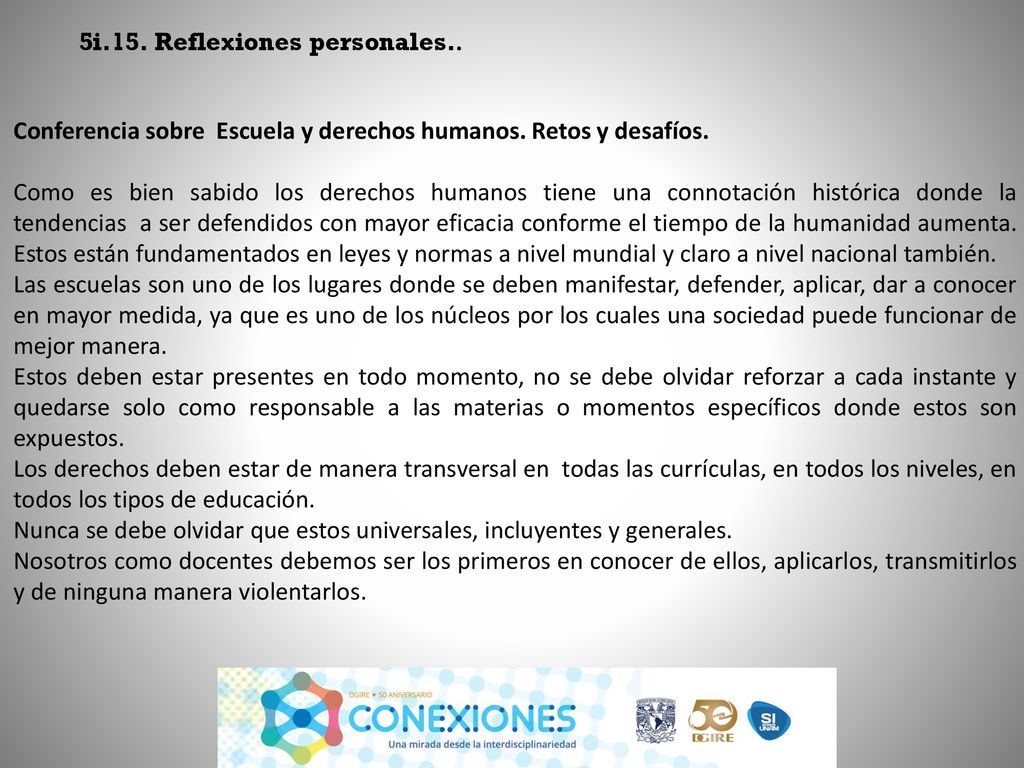 5i.15. Reflexiones personales..

Conferencia sobre Escuela y derechos humanos. Retos y desafíos.

Como es bien sabido los derechos humanos tiene una connotación histórica donde la tendencias a ser defendidos con mayor eficacia conforme el tiempo de la humanidad aumenta. Estos están fundamentados en leyes y normas a nivel mundial y claro a nivel nacional también.
Las escuelas son uno de los lugares donde se deben manifestar, defender, aplicar, dar a conocer en mayor medida, ya que es uno de los núcleos por los cuales una sociedad puede funcionar de mejor manera.
Estos deben estar presentes en todo momento, no se debe olvidar reforzar a cada instante y quedarse solo como responsable a las materias o momentos específicos donde estos son expuestos.
Los derechos deben estar de manera transversal en todas las currículas, en todos los niveles, en todos los tipos de educación.
Nunca se debe olvidar que estos universales, incluyentes y generales.
Nosotros como docentes debemos ser los primeros en conocer de ellos, aplicarlos, transmitirlos y de ninguna manera violentarlos.

DGIRE • 50 ANIVERSARIO
CONEXIONES
Una mirada desde la interdisciplinariedad
50 DGIRE
SI UNAM